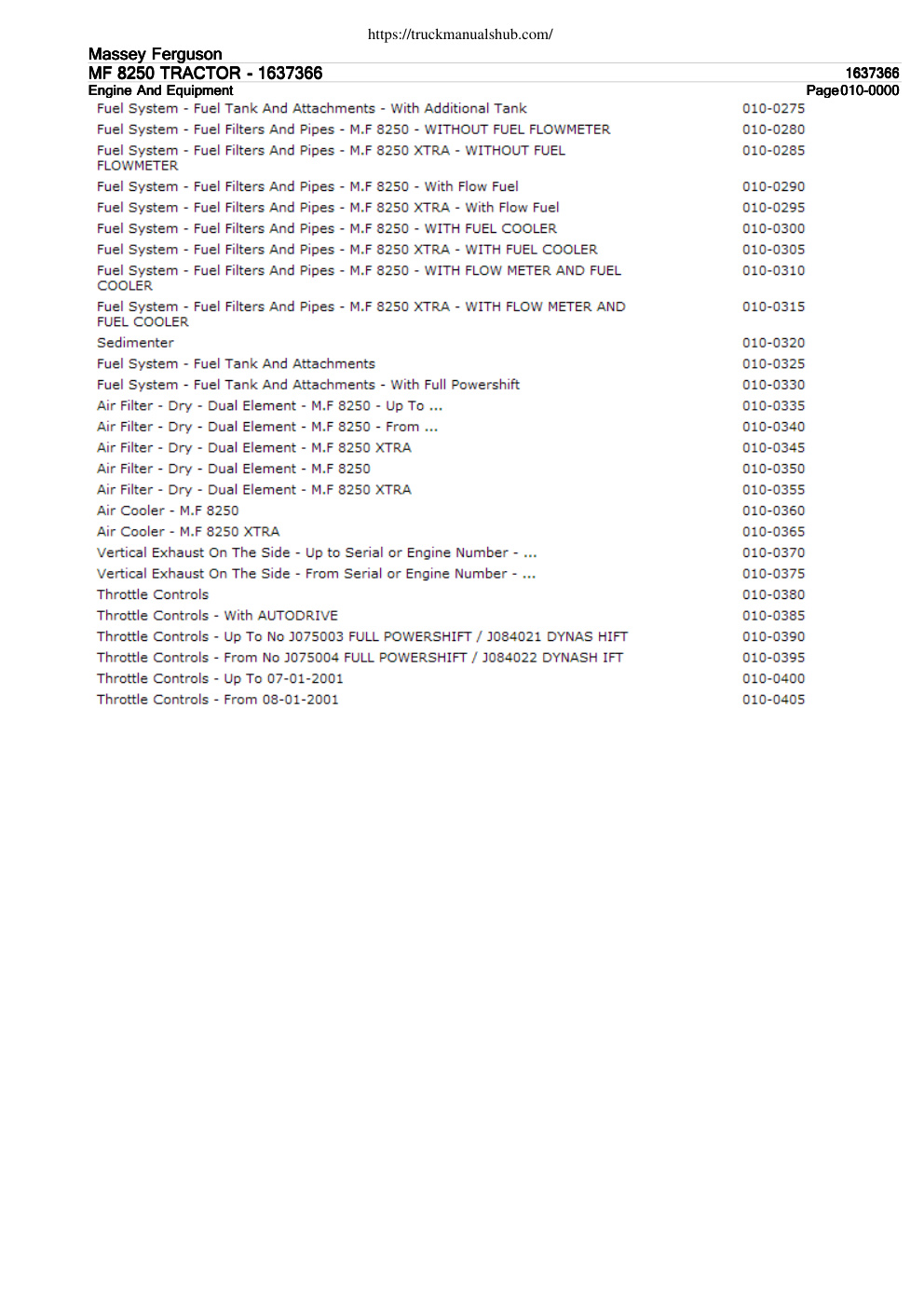 https://truckmanualshub.com/

Massey Ferguson
MF 8250 TRACTOR - 1637366 1637366
Engine And Equipment Page010-0000

| | |
|---|---|
| Fuel System - Fuel Tank And Attachments - With Additional Tank | 010-0275 |
| Fuel System - Fuel Filters And Pipes - M.F 8250 - WITHOUT FUEL FLOWMETER | 010-0280 |
| Fuel System - Fuel Filters And Pipes - M.F 8250 XTRA - WITHOUT FUEL FLOWMETER | 010-0285 |
| Fuel System - Fuel Filters And Pipes - M.F 8250 - With Flow Fuel | 010-0290 |
| Fuel System - Fuel Filters And Pipes - M.F 8250 XTRA - With Flow Fuel | 010-0295 |
| Fuel System - Fuel Filters And Pipes - M.F 8250 - WITH FUEL COOLER | 010-0300 |
| Fuel System - Fuel Filters And Pipes - M.F 8250 XTRA - WITH FUEL COOLER | 010-0305 |
| Fuel System - Fuel Filters And Pipes - M.F 8250 - WITH FLOW METER AND FUEL COOLER | 010-0310 |
| Fuel System - Fuel Filters And Pipes - M.F 8250 XTRA - WITH FLOW METER AND FUEL COOLER | 010-0315 |
| Sedimenter | 010-0320 |
| Fuel System - Fuel Tank And Attachments | 010-0325 |
| Fuel System - Fuel Tank And Attachments - With Full Powershift | 010-0330 |
| Air Filter - Dry - Dual Element - M.F 8250 - Up To ... | 010-0335 |
| Air Filter - Dry - Dual Element - M.F 8250 - From ... | 010-0340 |
| Air Filter - Dry - Dual Element - M.F 8250 XTRA | 010-0345 |
| Air Filter - Dry - Dual Element - M.F 8250 | 010-0350 |
| Air Filter - Dry - Dual Element - M.F 8250 XTRA | 010-0355 |
| Air Cooler - M.F 8250 | 010-0360 |
| Air Cooler - M.F 8250 XTRA | 010-0365 |
| Vertical Exhaust On The Side - Up to Serial or Engine Number - ... | 010-0370 |
| Vertical Exhaust On The Side - From Serial or Engine Number - ... | 010-0375 |
| Throttle Controls | 010-0380 |
| Throttle Controls - With AUTODRIVE | 010-0385 |
| Throttle Controls - Up To No J075003 FULL POWERSHIFT / J084021 DYNAS HIFT | 010-0390 |
| Throttle Controls - From No J075004 FULL POWERSHIFT / J084022 DYNASH IFT | 010-0395 |
| Throttle Controls - Up To 07-01-2001 | 010-0400 |
| Throttle Controls - From 08-01-2001 | 010-0405 |